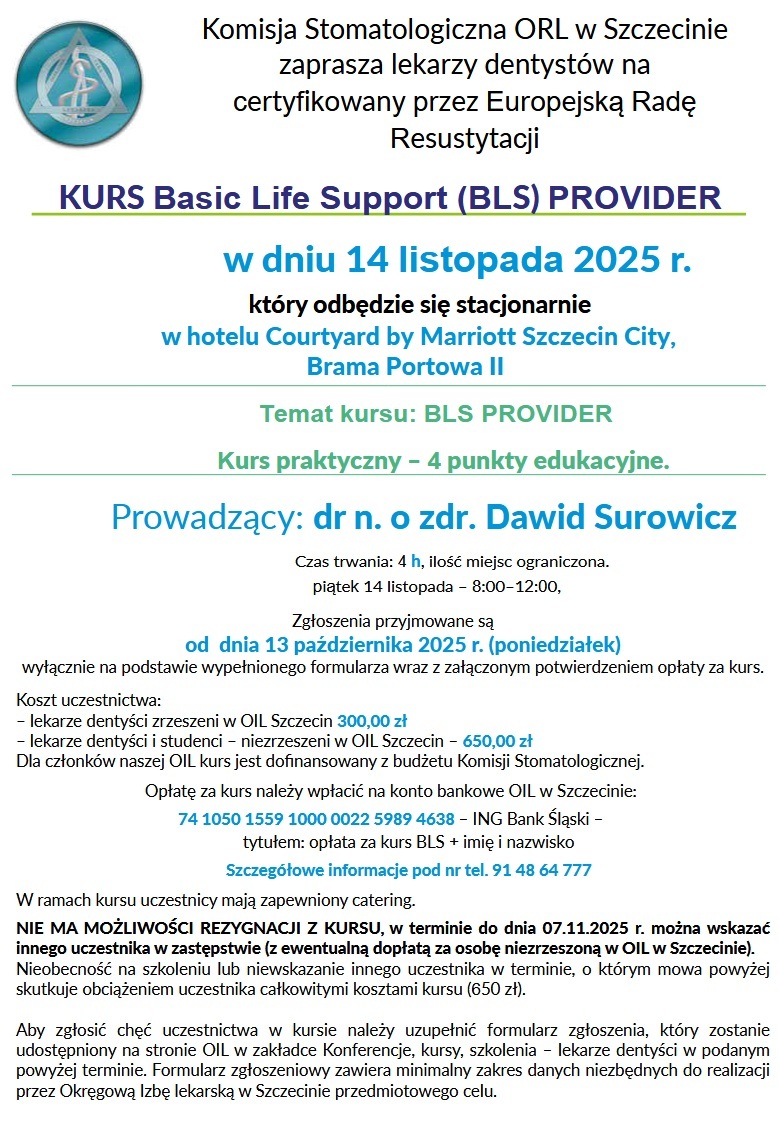 Komisja Stomatologiczna ORL w Szczecinie zaprasza lekarzy dentystów na certyfikowany przez Europejską Radę Resustytacji

KURS Basic Life Support (BLS) PROVIDER

w dniu 14 listopada 2025 r.

który odbędzie się stacjonarnie
w hotelu Courtyard by Marriott Szczecin City, Brama Portowa II

Temat kursu: BLS PROVIDER

Kurs praktyczny – 4 punkty edukacyjne.

Prowadzący: dr n. o zdr. Dawid Surowicz

Czas trwania: 4 h, ilość miejsc ograniczona.
piątek 14 listopada – 8:00–12:00,

Zgłoszenia przyjmowane są
od dnia 13 października 2025 r. (poniedziałek)
wyłącznie na podstawie wypełnionego formularza wraz z załączonym potwierdzeniem opłaty za kurs.

Koszt uczestnictwa:
– lekarze dentyści zrzeszeni w OIL Szczecin 300,00 zł
– lekarze dentyści i studenci – niezrzeszeni w OIL Szczecin – 650,00 zł
Dla członków naszej OIL kurs jest dofinansowany z budżetu Komisji Stomatologicznej.

Opłatę za kurs należy wpłacić na konto bankowe OIL w Szczecinie:
74 1050 1559 1000 0022 5989 4638 – ING Bank Śląski –
tytułem: opłata za kurs BLS + imię i nazwisko

Szczegółowe informacje pod nr tel. 91 48 64 777

W ramach kursu uczestnicy mają zapewniony catering.

NIE MA MOŻLIWOŚCI REZYGNACJI Z KURSU, w terminie do dnia 07.11.2025 r. można wskazać innego uczestnika w zastępstwie (z ewentualną dopłatą za osobę niezrzeszoną w OIL w Szczecinie). Nieobecność na szkoleniu lub niewskazanie innego uczestnika w terminie, o którym mowa powyżej skutkuje obciążeniem uczestnika całkowitymi kosztami kursu (650 zł).

Aby zgłosić chęć uczestnictwa w kursie należy uzupełnić formularz zgłoszenia, który zostanie udostępniony na stronie OIL w zakładce Konferencje, kursy, szkolenia – lekarze dentyści w podanym powyżej terminie. Formularz zgłoszeniowy zawiera minimalny zakres danych niezbędnych do realizacji przez Okręgową Izbę lekarską w Szczecinie przedmiotowego celu.